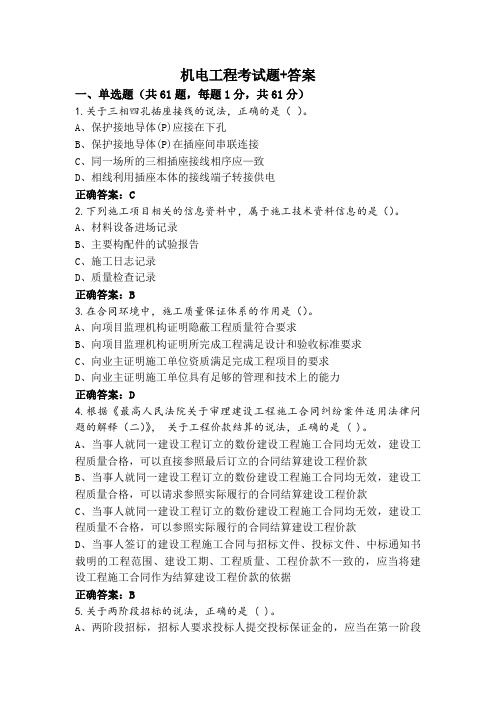 机电工程考试题+答案

一、单选题（共61题，每题1分，共61分）

1.关于三相四孔插座接线的说法，正确的是（ ）。

A、保护接地导体(P)应接在下孔

B、保护接地导体(P)在插座间串联连接

C、同一场所的三相插座接线相序应一致

D、相线利用插座本体的接线端子转接供电

正确答案：C

2.下列施工项目相关的信息资料中，属于施工技术资料信息的是（）。

A、材料设备进场记录

B、主要构配件的试验报告

C、施工日志记录

D、质量检查记录

正确答案：B

3.在合同环境中，施工质量保证体系的作用是（）。

A、向项目监理机构证明隐蔽工程质量符合要求

B、向项目监理机构证明所完成工程满足设计和验收标准要求

C、向业主证明施工单位资质满足完成工程项目的要求

D、向业主证明施工单位具有足够的管理和技术上的能力

正确答案：D

4.根据《最高人民法院关于审理建设工程施工合同纠纷案件适用法律问题的解释（二）》，关于工程价款结算的说法，正确的是（ ）。

A、当事人就同一建设工程订立的数份建设工程施工合同均无效，建设工程质量合格，可以直接参照最后订立的合同结算建设工程价款

B、当事人就同一建设工程订立的数份建设工程施工合同均无效，建设工程质量合格，可以请求参照实际履行的合同结算建设工程价款

C、当事人就同一建设工程订立的数份建设工程施工合同均无效，建设工程质量不合格，可以参照实际履行的合同结算建设工程价款

D、当事人签订的建设工程施工合同与招标文件、投标文件、中标通知书载明的工程范围、建设工期、工程质量、工程价款不一致的，应当将建设工程施工合同作为结算建设工程价款的依据

正确答案：B

5.关于两阶段招标的说法，正确的是（ ）。

A、两阶段招标，招标人要求投标人提交投标保证金的，应当在第一阶段